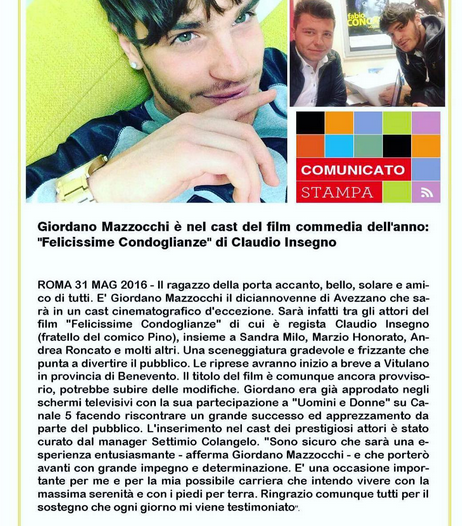 fabio CONC

COMUNICATO
STAMPA

Giordano Mazzocchi è nel cast del film commedia dell'anno: "Felicissime Condoglianze" di Claudio Insegno

ROMA 31 MAG 2016 - Il ragazzo della porta accanto, bello, solare e amico di tutti. E' Giordano Mazzocchi il diciannovenne di Avezzano che sarà in un cast cinematografico d'eccezione. Sarà infatti tra gli attori del film "Felicissime Condoglianze" di cui è regista Claudio Insegno (fratello del comico Pino), insieme a Sandra Milo, Marzio Honorato, Andrea Roncato e molti altri. Una sceneggiatura gradevole e frizzante che punta a divertire il pubblico. Le riprese avranno inizio a breve a Vitulano in provincia di Benevento. Il titolo del film è comunque ancora provvisorio, potrebbe subire delle modifiche. Giordano era già approdato negli schermi televisivi con la sua partecipazione a "Uomini e Donne" su Canale 5 facendo riscontrare un grande successo ed apprezzamento da parte del pubblico. L'inserimento nel cast dei prestigiosi attori è stato curato dal manager Settimio Colangelo. "Sono sicuro che sarà una esperienza entusiasmante - afferma Giordano Mazzocchi - e che porterò avanti con grande impegno e determinazione. E' una occasione importante per me e per la mia possibile carriera che intendo vivere con la massima serenità e con i piedi per terra. Ringrazio comunque tutti per il sostegno che ogni giorno mi viene testimoniato".